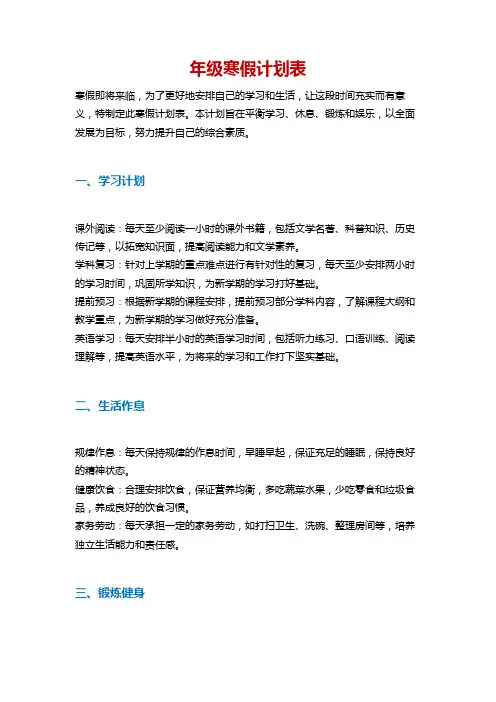 年级寒假计划表

寒假即将来临，为了更好地安排自己的学习和生活，让这段时间充实而有意义，特制定此寒假计划表。本计划旨在平衡学习、休息、锻炼和娱乐，以全面发展为目标，努力提升自己的综合素质。

一、学习计划

课外阅读：每天至少阅读一小时的课外书籍，包括文学名著、科普知识、历史传记等，以拓宽知识面，提高阅读能力和文学素养。
学科复习：针对上学期的重点难点进行有针对性的复习，每天至少安排两小时的学习时间，巩固所学知识，为新学期的学习打好基础。
提前预习：根据新学期的课程安排，提前预习部分学科内容，了解课程大纲和教学重点，为新学期的学习做好充分准备。
英语学习：每天安排半小时的英语学习时间，包括听力练习、口语训练、阅读理解等，提高英语水平，为将来的学习和工作打下坚实基础。

二、生活作息

规律作息：每天保持规律的作息时间，早睡早起，保证充足的睡眠，保持良好的精神状态。
健康饮食：合理安排饮食，保证营养均衡，多吃蔬菜水果，少吃零食和垃圾食品，养成良好的饮食习惯。
家务劳动：每天承担一定的家务劳动，如打扫卫生、洗碗、整理房间等，培养独立生活能力和责任感。

三、锻炼健身